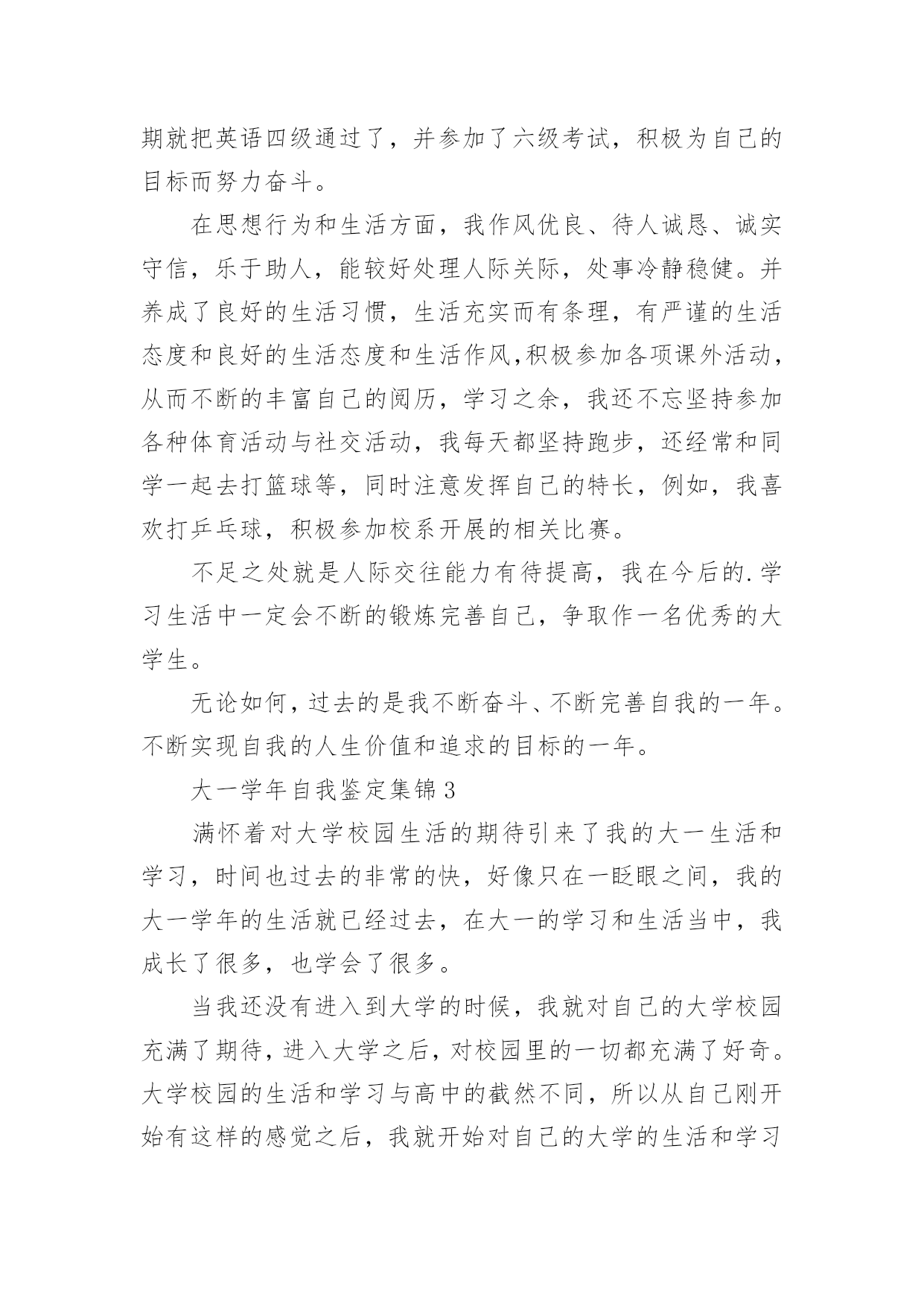 期就把英语四级通过了，并参加了六级考试，积极为自己的目标而努力奋斗。

在思想行为和生活方面，我作风优良、待人诚恳、诚实守信，乐于助人，能较好处理人际关际，处事冷静稳健。并养成了良好的生活习惯，生活充实而有条理，有严谨的生活态度和良好的生活态度和生活作风,积极参加各项课外活动，从而不断的丰富自己的阅历，学习之余，我还不忘坚持参加各种体育活动与社交活动，我每天都坚持跑步，还经常和同学一起去打篮球等，同时注意发挥自己的特长，例如，我喜欢打乒乓球，积极参加校系开展的相关比赛。

不足之处就是人际交往能力有待提高，我在今后的.学习生活中一定会不断的锻炼完善自己，争取作一名优秀的大学生。

无论如何，过去的是我不断奋斗、不断完善自我的一年。不断实现自我的人生价值和追求的目标的一年。

大一学年自我鉴定集锦3

满怀着对大学校园生活的期待引来了我的大一生活和学习，时间也过去的非常的快，好像只在一眨眼之间，我的大一学年的生活就已经过去，在大一的学习和生活当中，我成长了很多，也学会了很多。

当我还没有进入到大学的时候，我就对自己的大学校园充满了期待，进入大学之后，对校园里的一切都充满了好奇。大学校园的生活和学习与高中的截然不同，所以从自己刚开始有这样的感觉之后，我就开始对自己的大学的生活和学习